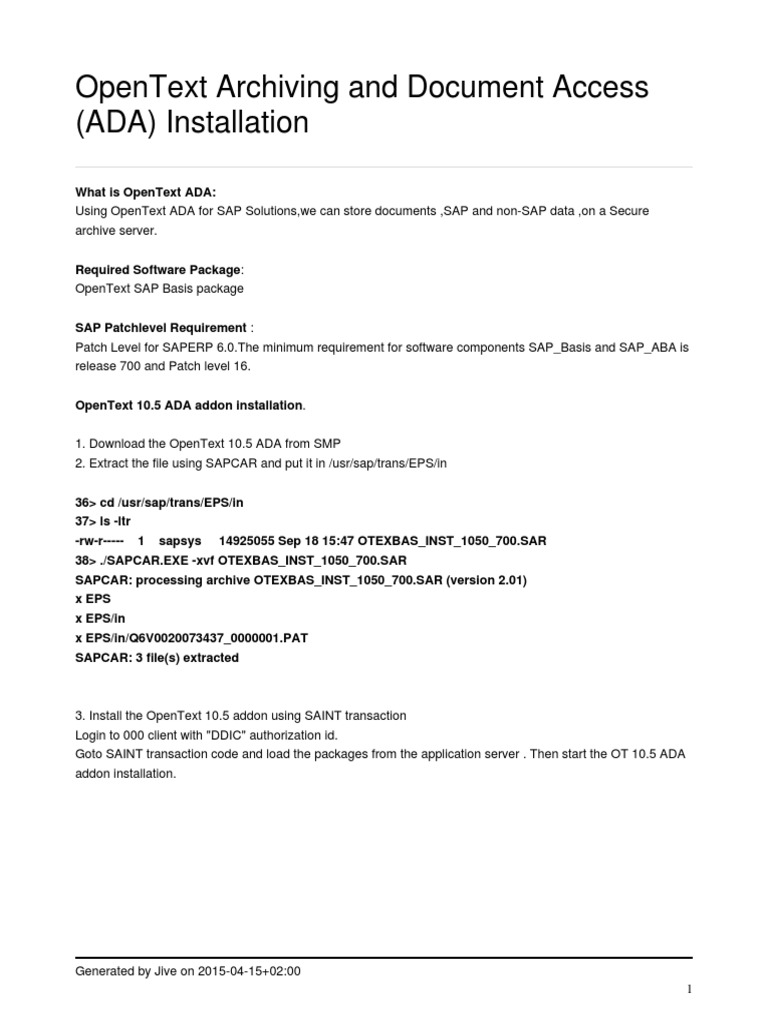 OpenText Archiving and Document Access (ADA) Installation

What is OpenText ADA:
Using OpenText ADA for SAP Solutions,we can store documents ,SAP and non-SAP data ,on a Secure archive server.

Required Software Package:
OpenText SAP Basis package

SAP Patchlevel Requirement :
Patch Level for SAPERP 6.0.The minimum requirement for software components SAP_Basis and SAP_ABA is release 700 and Patch level 16.

OpenText 10.5 ADA addon installation.

1. Download the OpenText 10.5 ADA from SMP
2. Extract the file using SAPCAR and put it in /usr/sap/trans/EPS/in

36> cd /usr/sap/trans/EPS/in
37> ls -ltr
-rw-r----- 1 sapsys 14925055 Sep 18 15:47 OTEXBAS_INST_1050_700.SAR
38> ./SAPCAR.EXE -xvf OTEXBAS_INST_1050_700.SAR
SAPCAR: processing archive OTEXBAS_INST_1050_700.SAR (version 2.01)
x EPS
x EPS/in
x EPS/in/Q6V0020073437_0000001.PAT
SAPCAR: 3 file(s) extracted

3. Install the OpenText 10.5 addon using SAINT transaction
Login to 000 client with "DDIC" authorization id.
Goto SAINT transaction code and load the packages from the application server . Then start the OT 10.5 ADA addon installation.

Generated by Jive on 2015-04-15+02:00

1